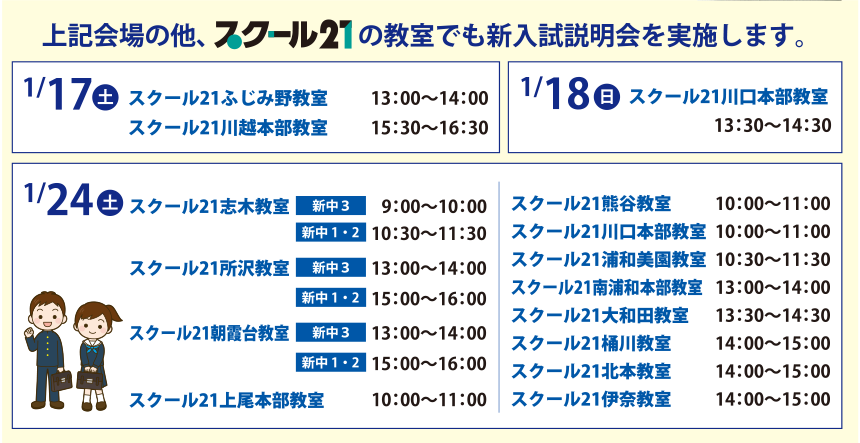 上記会場の他、スクール21の教室でも新入試説明会を実施します。

1/17 土
スクール21ふじみ野教室 13:00～14:00
スクール21川越本部教室 15:30～16:30

1/18 日
スクール21川口本部教室
13:30～14:30

1/24 土
スクール21志木教室 新中3 9:00～10:00
新中1・2 10:30～11:30
スクール21所沢教室 新中3 13:00～14:00
新中1・2 15:00～16:00
スクール21朝霞台教室 新中3 13:00～14:00
新中1・2 15:00～16:00
スクール21上尾本部教室 10:00～11:00

スクール21熊谷教室 10:00～11:00
スクール21川口本部教室 10:00～11:00
スクール21浦和美園教室 10:30～11:30
スクール21南浦和本部教室 13:00～14:00
スクール21大和田教室 13:30～14:30
スクール21桶川教室 14:00～15:00
スクール21北本教室 14:00～15:00
スクール21伊奈教室 14:00～15:00